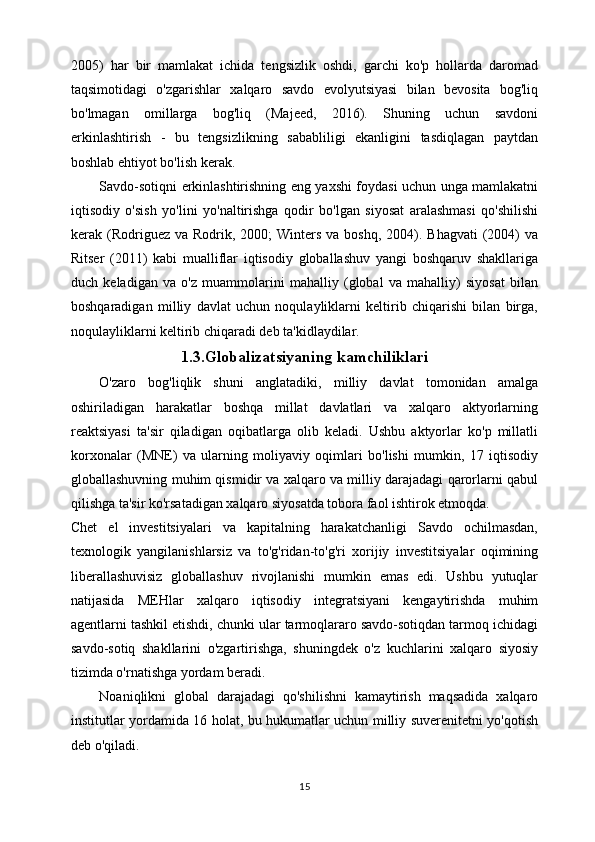 2005) har bir mamlakat ichida tengsizlik oshdi, garchi ko'p hollarda daromad taqsimotidagi o'zgarishlar xalqaro savdo evolyutsiyasi bilan bevosita bog'liq bo'lmagan omillarga bog'liq (Majeed, 2016). Shuning uchun savdoni erkinlashtirish - bu tengsizlikning sababliligi ekanligini tasdiqlagan paytdan boshlab ehtiyot bo'lish kerak.

Savdo-sotiqni erkinlashtirishning eng yaxshi foydasi uchun unga mamlakatni iqtisodiy o'sish yo'lini yo'naltirishga qodir bo'lgan siyosat aralashmasi qo'shilishi kerak (Rodriguez va Rodrik, 2000; Winters va boshq, 2004). Bhagvati (2004) va Ritser (2011) kabi mualliflar iqtisodiy globallashuv yangi boshqaruv shakllariga duch keladigan va o'z muammolarini mahalliy (global va mahalliy) siyosat bilan boshqaradigan milliy davlat uchun noqulayliklarni keltirib chiqarishi bilan birga, noqulayliklarni keltirib chiqaradi deb ta'kidlaydilar.

1.3.Globalizatsiyaning kamchiliklari

O'zaro bog'liqlik shuni anglatadiki, milliy davlat tomonidan amalga oshiriladigan harakatlar boshqa millat davlatlari va xalqaro aktyorlarning reaktsiyasi ta'sir qiladigan oqibatlarga olib keladi. Ushbu aktyorlar ko'p millatli korxonalar (MNE) va ularning moliyaviy oqimlari bo'lishi mumkin, 17 iqtisodiy globallashuvning muhim qismidir va xalqaro va milliy darajadagi qarorlarni qabul qilishga ta'sir ko'rsatadigan xalqaro siyosatda tobora faol ishtirok etmoqda.

Chet el investitsiyalari va kapitalning harakatchanligi Savdo ochilmasdan, texnologik yangilanishlarsiz va to'g'ridan-to'g'ri xorijiy investitsiyalar oqimining liberallashuvisiz globallashuv rivojlanishi mumkin emas edi. Ushbu yutuqlar natijasida MEHlar xalqaro iqtisodiy integratsiyani kengaytirishda muhim agentlarni tashkil etishdi, chunki ular tarmoqlararo savdo-sotiqdan tarmoq ichidagi savdo-sotiq shakllarini o'zgartirishga, shuningdek o'z kuchlarini xalqaro siyosiy tizimda o'rnatishga yordam beradi.

Noaniqlikni global darajadagi qo'shilishni kamaytirish maqsadida xalqaro institutlar yordamida 16 holat, bu hukumatlar uchun milliy suverenitetni yo'qotish deb o'qiladi.

15